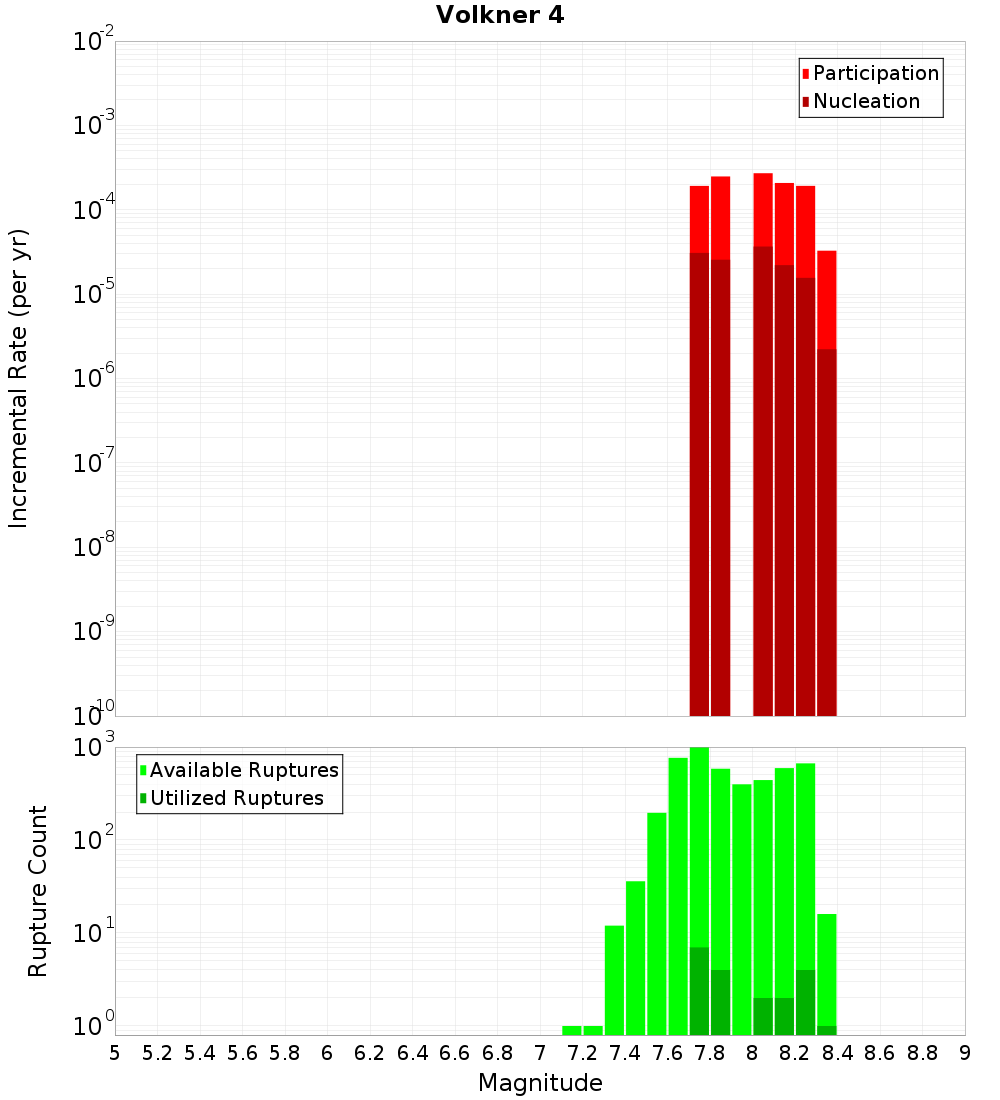 Volkner 4

Participation
Nucleation

Incremental Rate (per yr)

$10^{-2}$
$10^{-3}$
$10^{-4}$
$10^{-5}$
$10^{-6}$
$10^{-7}$
$10^{-8}$
$10^{-9}$
$10^{-10}$

Available Ruptures
Utilized Ruptures

Rupture Count

$10^{3}$
$10^{2}$
$10^{1}$
$10^{0}$

5 5.2 5.4 5.6 5.8 6 6.2 6.4 6.6 6.8 7 7.2 7.4 7.6 7.8 8 8.2 8.4 8.6 8.8 9

Magnitude